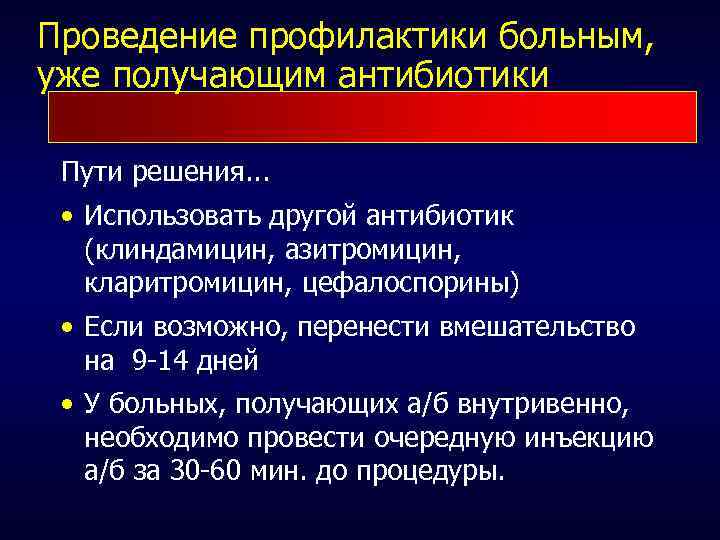 Проведение профилактики больным, уже получающим антибиотики

Пути решения...

• Использовать другой антибиотик (клиндамицин, азитромицин, кларитромицин, цефалоспорины)

• Если возможно, перенести вмешательство на 9-14 дней

• У больных, получающих а/б внутривенно, необходимо провести очередную инъекцию а/б за 30-60 мин. до процедуры.